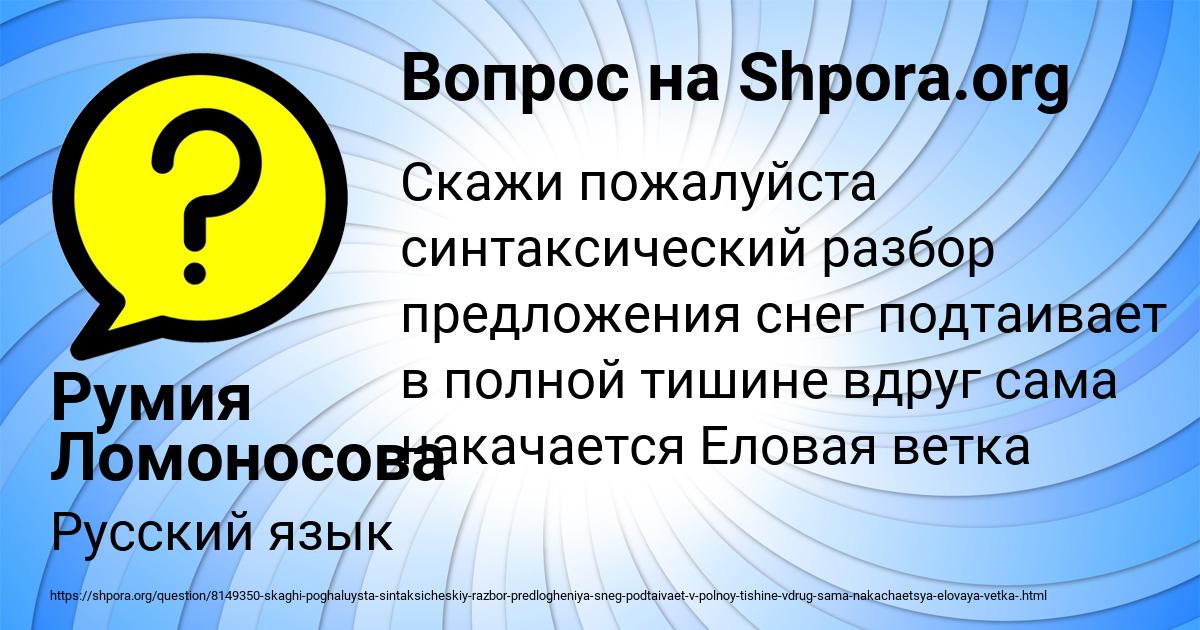 Вопрос на Shpora.org

Скажи пожалуйста синтаксический разбор предложения снег подтаивает в полной тишине вдруг сама накачается Еловая ветка

Румия Ломоносова

Русский язык

https://shpora.org/question/8149350-skaghi-poghaluysta-sintaksicheskiy-razbor-predlogheniya-sneg-podtaivaet-v-polnoy-tishine-vdrug-sama-nakachaetsya-elovaya-vetka-.html